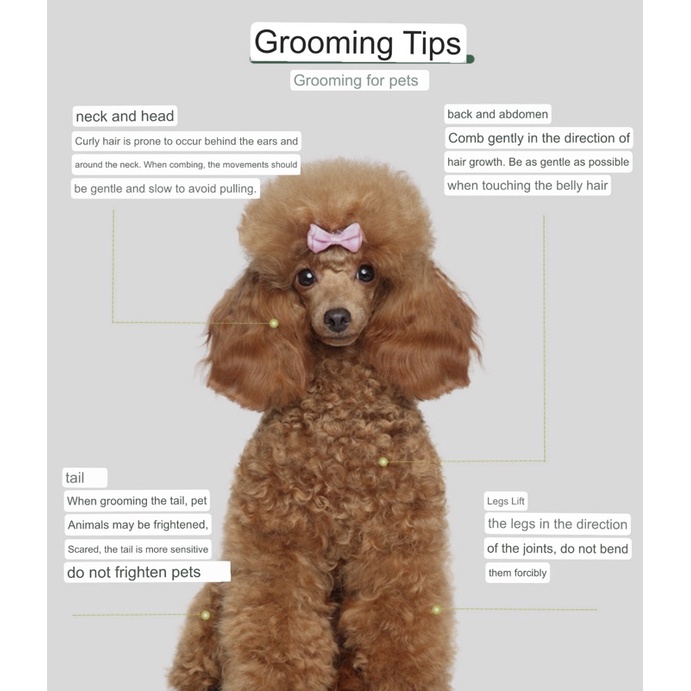 Grooming Tips

Grooming for pets

neck and head

Curly hair is prone to occur behind the ears and around the neck. When combing, the movements should be gentle and slow to avoid pulling.

back and abdomen

Comb gently in the direction of hair growth. Be as gentle as possible when touching the belly hair

tail

When grooming the tail, pet Animals may be frightened, Scared, the tail is more sensitive do not frighten pets

Legs Lift

the legs in the direction of the joints, do not bend them forcibly